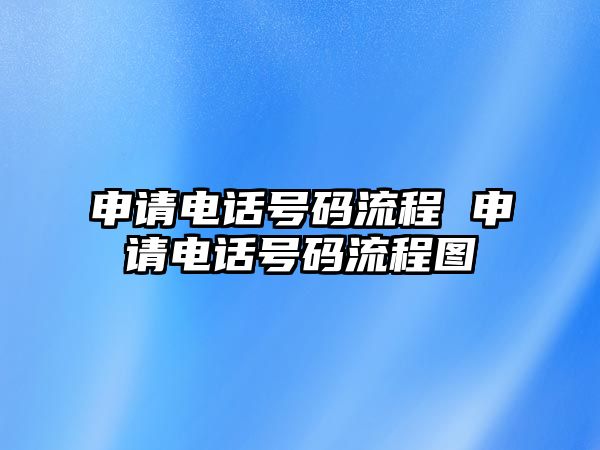 申请电话号码流程 申请电话号码流程图